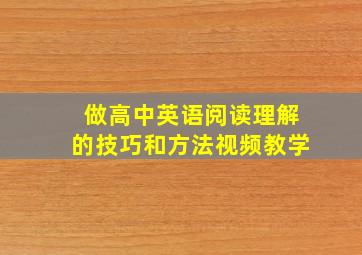 做高中英语阅读理解
的技巧和方法视频教学